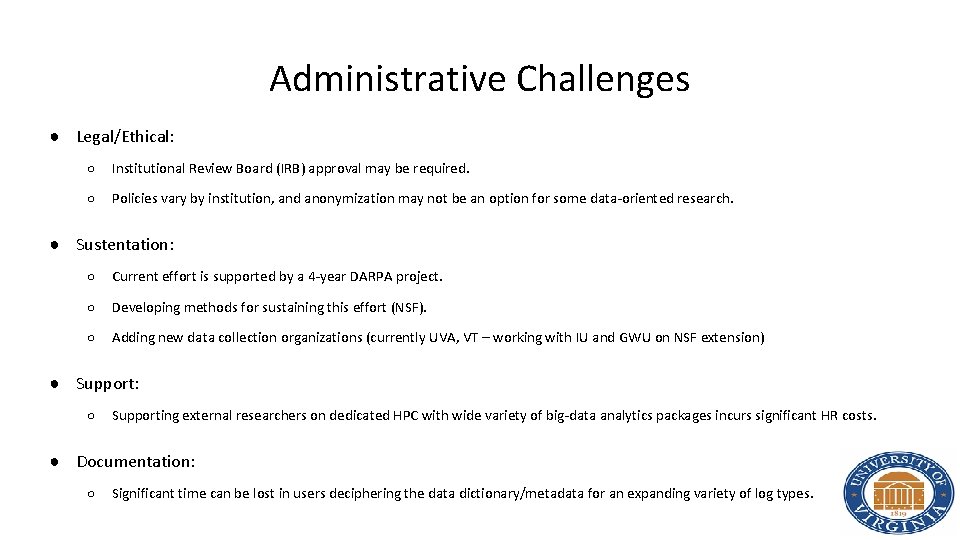 Administrative Challenges

● Legal/Ethical:

○ Institutional Review Board (IRB) approval may be required.

○ Policies vary by institution, and anonymization may not be an option for some data-oriented research.

● Sustentation:

○ Current effort is supported by a 4-year DARPA project.

○ Developing methods for sustaining this effort (NSF).

○ Adding new data collection organizations (currently UVA, VT – working with IU and GWU on NSF extension)

● Support:

○ Supporting external researchers on dedicated HPC with wide variety of big-data analytics packages incurs significant HR costs.

● Documentation:

○ Significant time can be lost in users deciphering the data dictionary/metadata for an expanding variety of log types.

UNIVERSITY OF VIRGINIA 1819